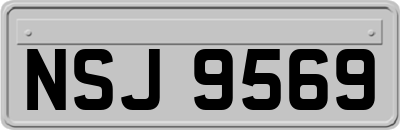 NSJ 9569